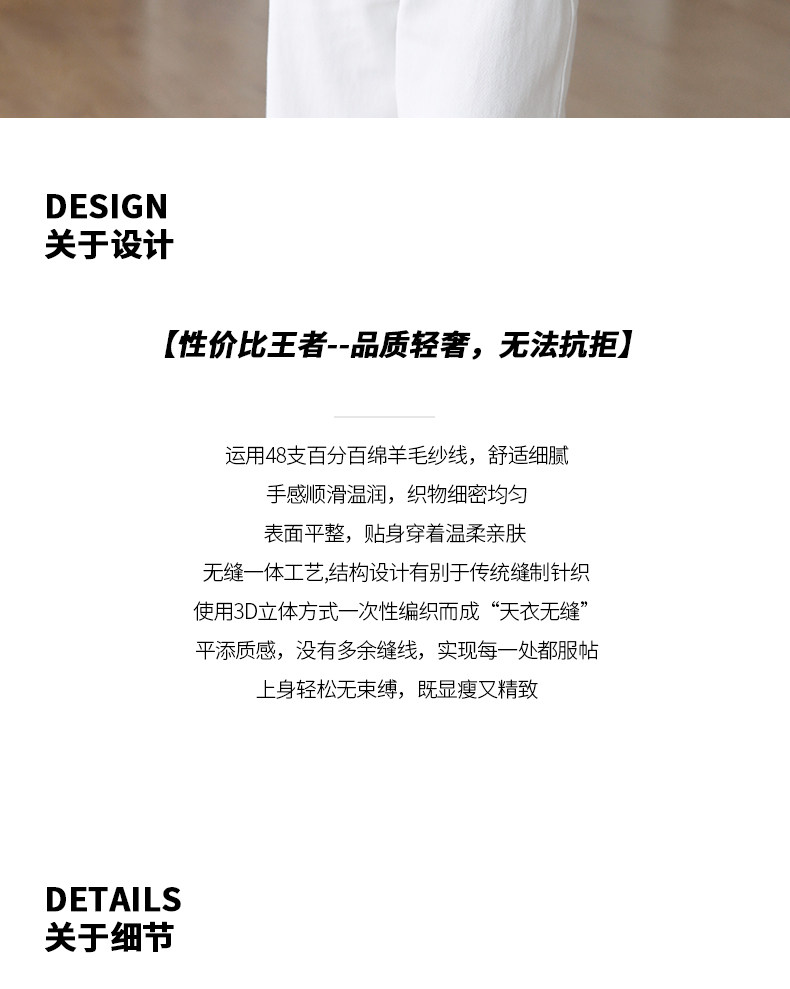 DESIGN
关于设计

【性价比王者--品质轻奢，无法抗拒】

运用48支百分百绵羊毛纱线，舒适细腻
手感顺滑温润，织物细密均匀
表面平整，贴身穿着温柔亲肤
无缝一体工艺,结构设计有别于传统缝制针织
使用3D立体方式一次性编织而成“天衣无缝”
平添质感，没有多余缝线，实现每一处都服帖
上身轻松无束缚，既显瘦又精致

DETAILS
关于细节